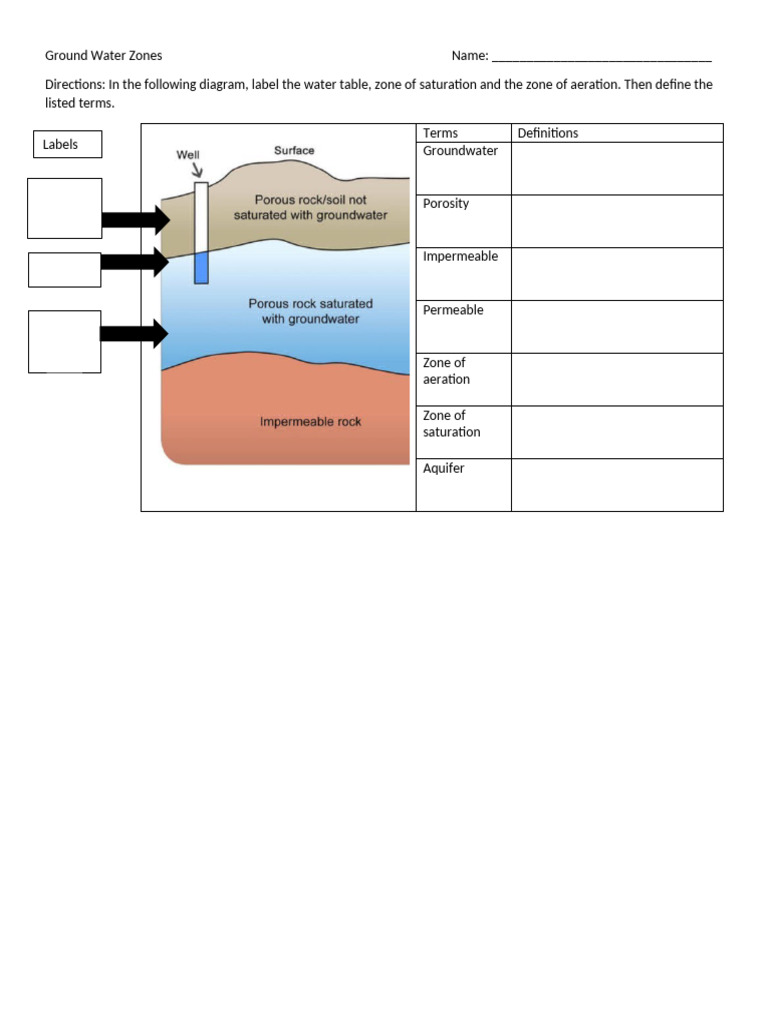 Ground Water Zones

Name: ________________________________

Directions: In the following diagram, label the water table, zone of saturation and the zone of aeration. Then define the listed terms.

Labels

Well

Surface

Porous rock/soil not saturated with groundwater

Porous rock saturated with groundwater

Impermeable rock

| Terms | Definitions |
|---|---|
| Groundwater | |
| Porosity | |
| Impermeable | |
| Permeable | |
| Zone of aeration | |
| Zone of saturation | |
| Aquifer | |